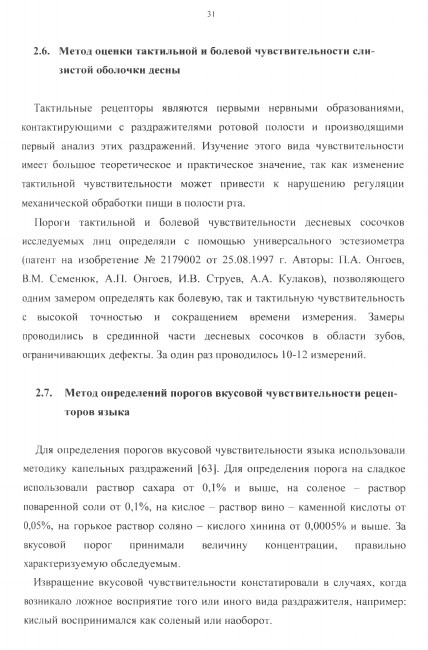 31

2.6. Метод оценки тактильной и болевой чувствительности слизистой оболочки десны

Тактильные рецепторы являются первыми нервными образованиями, контактирующими с раздражителями ротовой полости и производящими первый анализ этих раздражений. Изучение этого вида чувствительности имеет большое теоретическое и практическое значение, так как изменение тактильной чувствительности может привести к нарушению регуляции механической обработки пищи в полости рта.

Пороги тактильной и болевой чувствительности десневых сосочков исследуемых лиц определяли с помощью универсального эстезиометра (патент на изобретение № 2179002 от 25.08.1997 г. Авторы: П.А. Онгоев, В.М. Семенюк, А.П. Онгоев, И.В. Струев, А.А. Кулаков), позволяющего одним замером определять как болевую, так и тактильную чувствительность с высокой точностью и сокращением времени измерения. Замеры проводились в срединной части десневых сосочков в области зубов, ограничивающих дефекты. За один раз проводилось 10-12 измерений.

2.7. Метод определений порогов вкусовой чувствительности рецепторов языка

Для определения порогов вкусовой чувствительности языка использовали методику капельных раздражений [63]. Для определения порога на сладкое использовали раствор сахара от 0,1% и выше, на соленое – раствор поваренной соли от 0,1%, на кислое – раствор вино – каменной кислоты от 0,05%, на горькое раствор соляно – кислого хинина от 0,0005% и выше. За вкусовой порог принимали величину концентрации, правильно характеризуемую обследуемым.

Извращение вкусовой чувствительности констатировали в случаях, когда возникало ложное восприятие того или иного вида раздражителя, например: кислый воспринимался как соленый или наоборот.